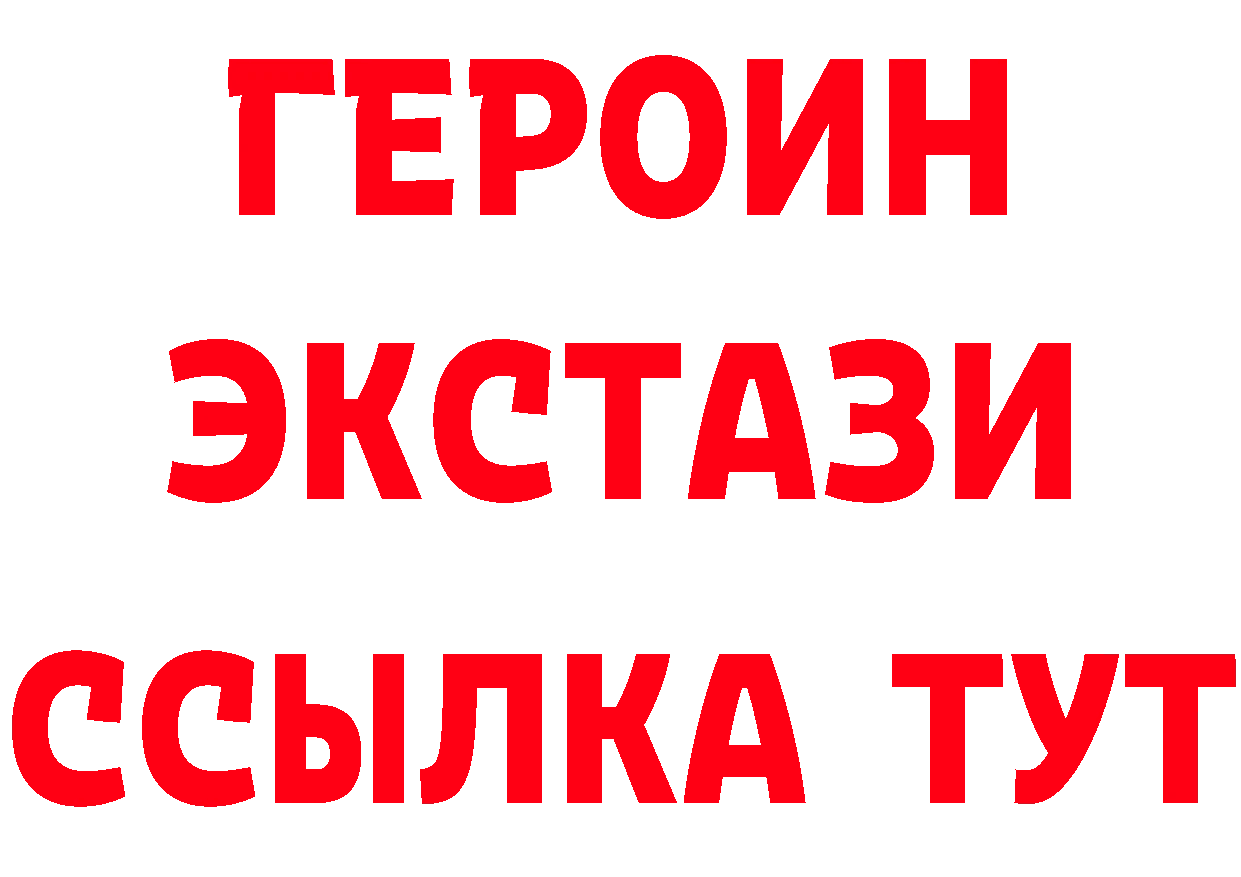 ГЕРОИН ЭКСТАЗИ ССЫЛКА ТУТ